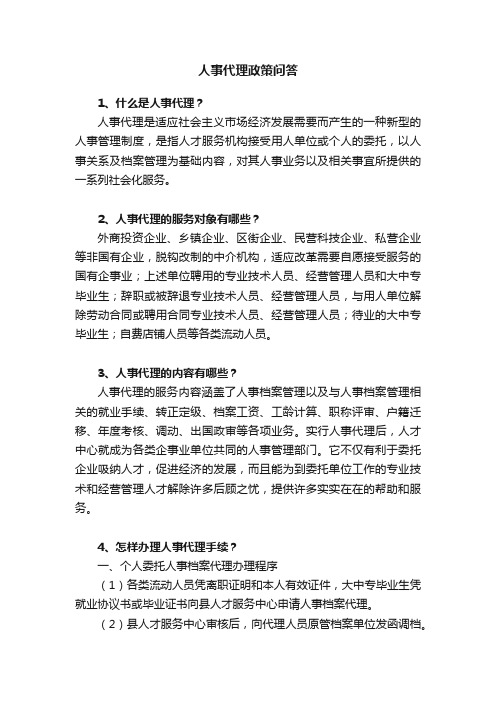 人事代理政策问答

1、什么是人事代理？

人事代理是适应社会主义市场经济发展需要而产生的一种新型的人事管理制度，是指人才服务机构接受用人单位或个人的委托，以人事关系及档案管理为基础内容，对其人事业务以及相关事宜所提供的一系列社会化服务。

2、人事代理的服务对象有哪些？

外商投资企业、乡镇企业、区街企业、民营科技企业、私营企业等非国有企业，脱钩改制的中介机构，适应改革需要自愿接受服务的国有企事业；上述单位聘用的专业技术人员、经营管理人员和大中专毕业生；辞职或被辞退专业技术人员、经营管理人员，与用人单位解除劳动合同或聘用合同专业技术人员、经营管理人员；待业的大中专毕业生；自费店铺人员等各类流动人员。

3、人事代理的内容有哪些？

人事代理的服务内容涵盖了人事档案管理以及与人事档案管理相关的就业手续、转正定级、档案工资、工龄计算、职称评审、户籍迁移、年度考核、调动、出国政审等各项业务。实行人事代理后，人才中心就成为各类企事业单位共同的人事管理部门。它不仅有利于委托企业吸纳人才，促进经济的发展，而且能为到委托单位工作的专业技术和经营管理人才解除许多后顾之忧，提供许多实实在在的帮助和服务。

4、怎样办理人事代理手续？

一、个人委托人事档案代理办理程序

（1）各类流动人员凭离职证明和本人有效证件，大中专毕业生凭就业协议书或毕业证书向县人才服务中心申请人事档案代理。

（2）县人才服务中心审核后，向代理人员原管档案单位发函调档。